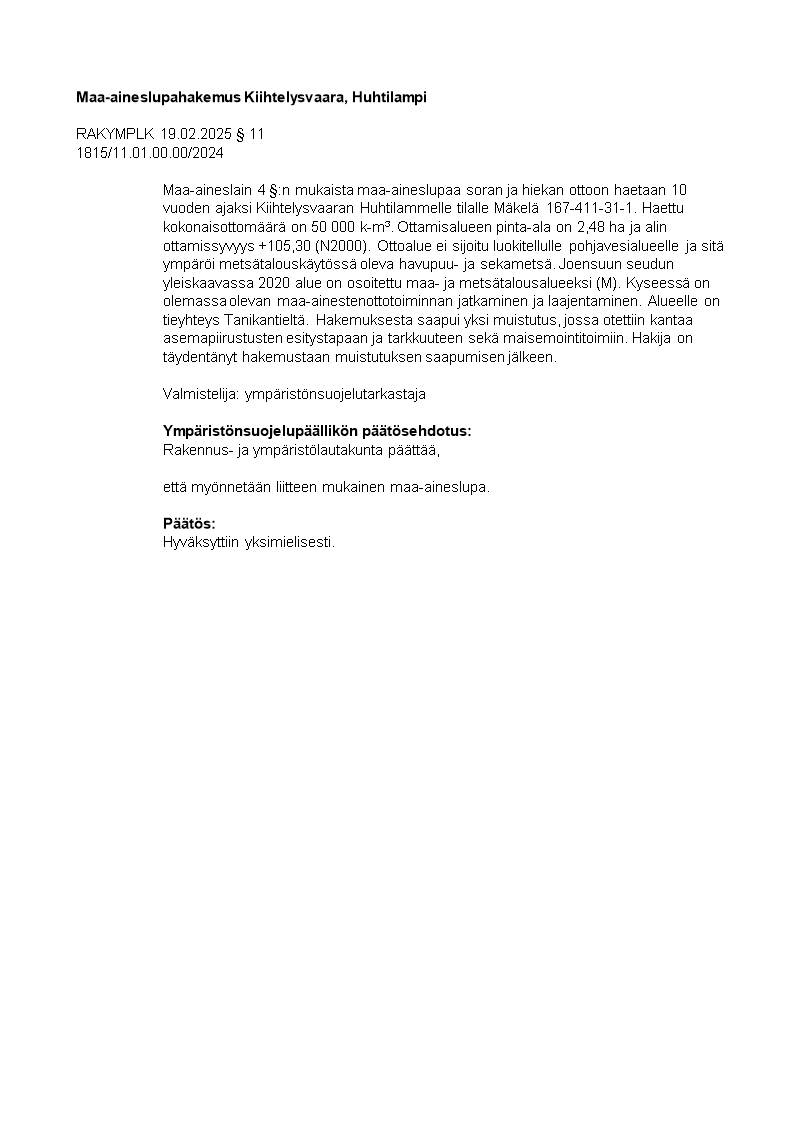 Maa-aineslupahakemus Kiihtelysvaara, Huhtilampi

RAKYMPLK 19.02.2025 § 11
1815/11.01.00.00/2024

Maa-aineslain 4 §:n mukaista maa-aineslupaa soran ja hiekan ottoon haetaan 10 vuoden ajaksi Kiihtelysvaaran Huhtilammelle tilalle Mäkelä 167-411-31-1. Haettu kokonaisottomäärä on 50 000 k-m³. Ottamisalueen pinta-ala on 2,48 ha ja alin ottamissyvyys +105,30 (N2000). Ottoalue ei sijoitu luokitellulle pohjavesialueelle ja sitä ympäröi metsätalouskäytössä oleva havupuu- ja sekametsä. Joensuun seudun yleiskaavassa 2020 alue on osoitettu maa- ja metsätalousalueeksi (M). Kyseessä on olemassa olevan maa-ainestenottotoiminnan jatkaminen ja laajentaminen. Alueelle on tieyhteys Tanikantieltä. Hakemuksesta saapui yksi muistutus, jossa otettiin kantaa asemapiirustusten esitystapaan ja tarkkuuteen sekä maisemointitoimiin. Hakija on täydentänyt hakemustaan muistutuksen saapumisen jälkeen.

Valmistelija: ympäristönsuojelutarkastaja

Ympäristönsuojelupäällikön päätösehdotus:
Rakennus- ja ympäristölautakunta päättää,

että myönnetään liitteen mukainen maa-aineslupa.

Päätös:
Hyväksyttiin yksimielisesti.